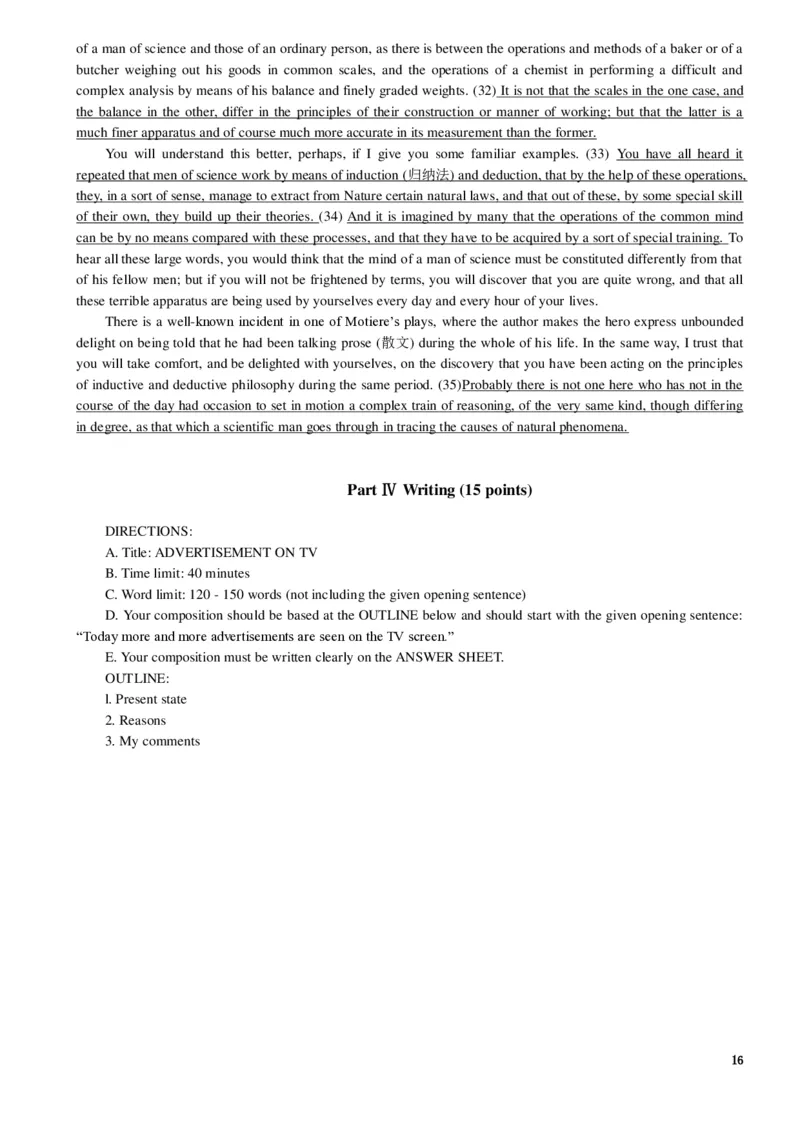 of a man of science and those of an ordinary person, as there is between the operations and methods of a baker or of a butcher weighing out his goods in common scales, and the operations of a chemist in performing a difficult and complex analysis by means of his balance and finely graded weights. (32) It is not that the scales in the one case, and the balance in the other, differ in the principles of their construction or manner of working; but that the latter is a much finer apparatus and of course much more accurate in its measurement than the former.

You will understand this better, perhaps, if I give you some familiar examples. (33) You have all heard it repeated that men of science work by means of induction (归纳法) and deduction, that by the help of these operations, they, in a sort of sense, manage to extract from Nature certain natural laws, and that out of these, by some special skill of their own, they build up their theories. (34) And it is imagined by many that the operations of the common mind can be by no means compared with these processes, and that they have to be acquired by a sort of special training. To hear all these large words, you would think that the mind of a man of science must be constituted differently from that of his fellow men; but if you will not be frightened by terms, you will discover that you are quite wrong, and that all these terrible apparatus are being used by yourselves every day and every hour of your lives.

There is a well-known incident in one of Motiere's plays, where the author makes the hero express unbounded delight on being told that he had been talking prose (散文) during the whole of his life. In the same way, I trust that you will take comfort, and be delighted with yourselves, on the discovery that you have been acting on the principles of inductive and deductive philosophy during the same period. (35)Probably there is not one here who has not in the course of the day had occasion to set in motion a complex train of reasoning, of the very same kind, though differing in degree, as that which a scientific man goes through in tracing the causes of natural phenomena.

Part Ⅳ Writing (15 points)

DIRECTIONS:
A. Title: ADVERTISEMENT ON TV
B. Time limit: 40 minutes
C. Word limit: 120 - 150 words (not including the given opening sentence)
D. Your composition should be based at the OUTLINE below and should start with the given opening sentence: "Today more and more advertisements are seen on the TV screen."
E. Your composition must be written clearly on the ANSWER SHEET.
OUTLINE:
l. Present state
2. Reasons
3. My comments

16